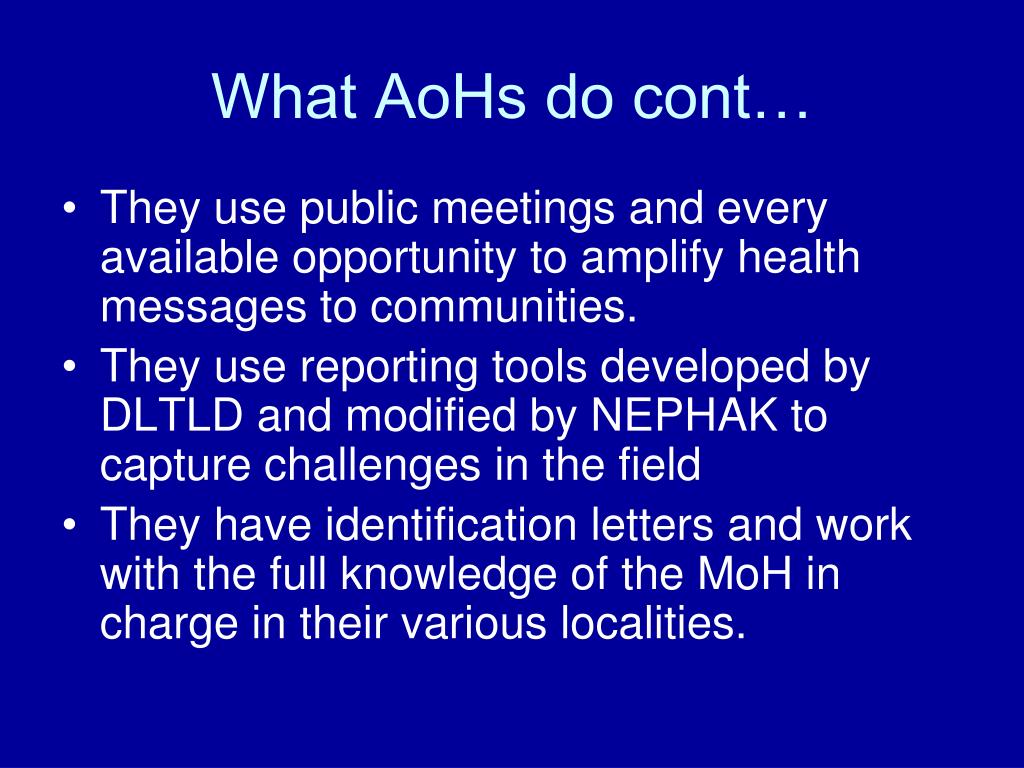 What AoHs do cont…

• They use public meetings and every available opportunity to amplify health messages to communities.
• They use reporting tools developed by DLTLD and modified by NEPHAK to capture challenges in the field
• They have identification letters and work with the full knowledge of the MoH in charge in their various localities.